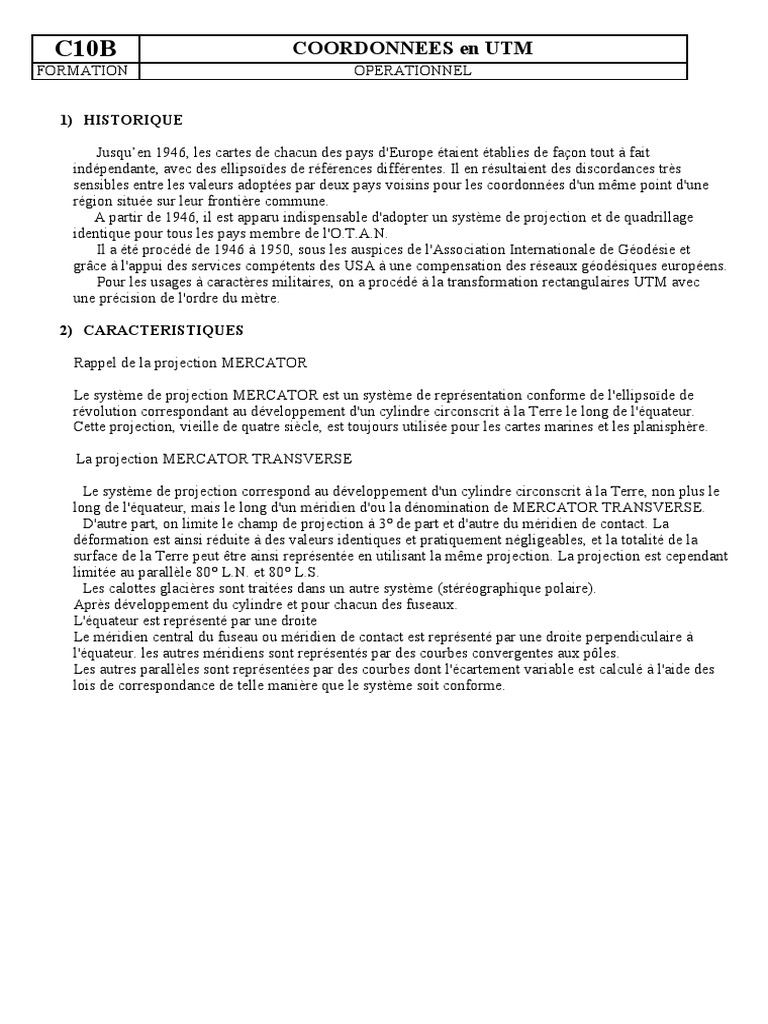 | C10B | COORDONNEES en UTM |
|---|---|
| FORMATION | OPERATIONNEL |

1) HISTORIQUE

Jusqu' en 1946, les cartes de chacun des pays d'Europe étaient établies de façon tout à fait indépendante, avec des ellipsoïdes de références différentes. Il en résultaient des discordances très sensibles entre les valeurs adoptées par deux pays voisins pour les coordonnées d'un même point d'une région située sur leur frontière commune.
A partir de 1946, il est apparu indispensable d'adopter un système de projection et de quadrillage identique pour tous les pays membre de l'O.T.A.N.
Il a été procédé de 1946 à 1950, sous les auspices de l'Association Internationale de Géodésie et grâce à l'appui des services compétents des USA à une compensation des réseaux géodésiques européens.
Pour les usages à caractères militaires, on a procédé à la transformation rectangulaires UTM avec une précision de l'ordre du mètre.

2) CARACTERISTIQUES

Rappel de la projection MERCATOR

Le système de projection MERCATOR est un système de représentation conforme de l'ellipsoïde de révolution correspondant au développement d'un cylindre circonscrit à la Terre le long de l'équateur. Cette projection, vieille de quatre siècle, est toujours utilisée pour les cartes marines et les planisphère.

La projection MERCATOR TRANSVERSE

Le système de projection correspond au développement d'un cylindre circonscrit à la Terre, non plus le long de l'équateur, mais le long d'un méridien d'ou la dénomination de MERCATOR TRANSVERSE.
D'autre part, on limite le champ de projection à 3° de part et d'autre du méridien de contact. La déformation est ainsi réduite à des valeurs identiques et pratiquement négligeables, et la totalité de la surface de la Terre peut être ainsi représentée en utilisant la même projection. La projection est cependant limitée au parallèle 80° L.N. et 80° L.S.
Les calottes glacières sont traitées dans un autre système (stéréographique polaire).
Après développement du cylindre et pour chacun des fuseaux.
L'équateur est représenté par une droite
Le méridien central du fuseau ou méridien de contact est représenté par une droite perpendiculaire à l'équateur. les autres méridiens sont représentés par des courbes convergentes aux pôles.
Les autres parallèles sont représentées par des courbes dont l'écartement variable est calculé à l'aide des lois de correspondance de telle manière que le système soit conforme.